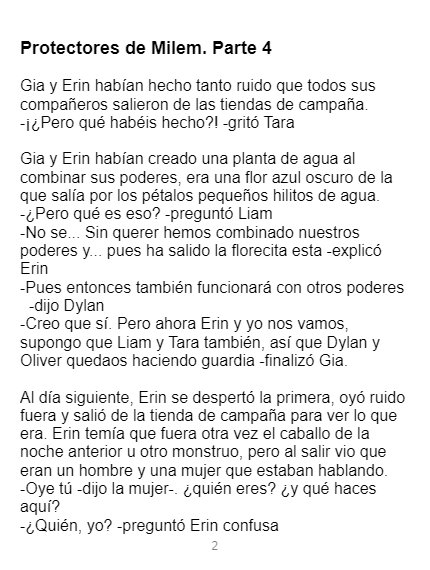 Protectores de Milem. Parte 4

Gia y Erin habían hecho tanto ruido que todos sus compañeros salieron de las tiendas de campaña.
-¡¿Pero qué habéis hecho?! -gritó Tara

Gia y Erin habían creado una planta de agua al combinar sus poderes, era una flor azul oscuro de la que salía por los pétalos pequeños hilitos de agua.
-¿Pero qué es eso? -preguntó Liam
-No se... Sin querer hemos combinado nuestros poderes y... pues ha salido la florecita esta -explicó Erin
-Pues entonces también funcionará con otros poderes -dijo Dylan
-Creo que sí. Pero ahora Erin y yo nos vamos, supongo que Liam y Tara también, así que Dylan y Oliver quedaos haciendo guardia -finalizó Gia.

Al día siguiente, Erin se despertó la primera, oyó ruido fuera y salió de la tienda de campaña para ver lo que era. Erin temía que fuera otra vez el caballo de la noche anterior u otro monstruo, pero al salir vio que eran un hombre y una mujer que estaban hablando.
-Oye tú -dijo la mujer-. ¿quién eres? ¿y qué haces aquí?
-¿Quién, yo? -preguntó Erin confusa

2